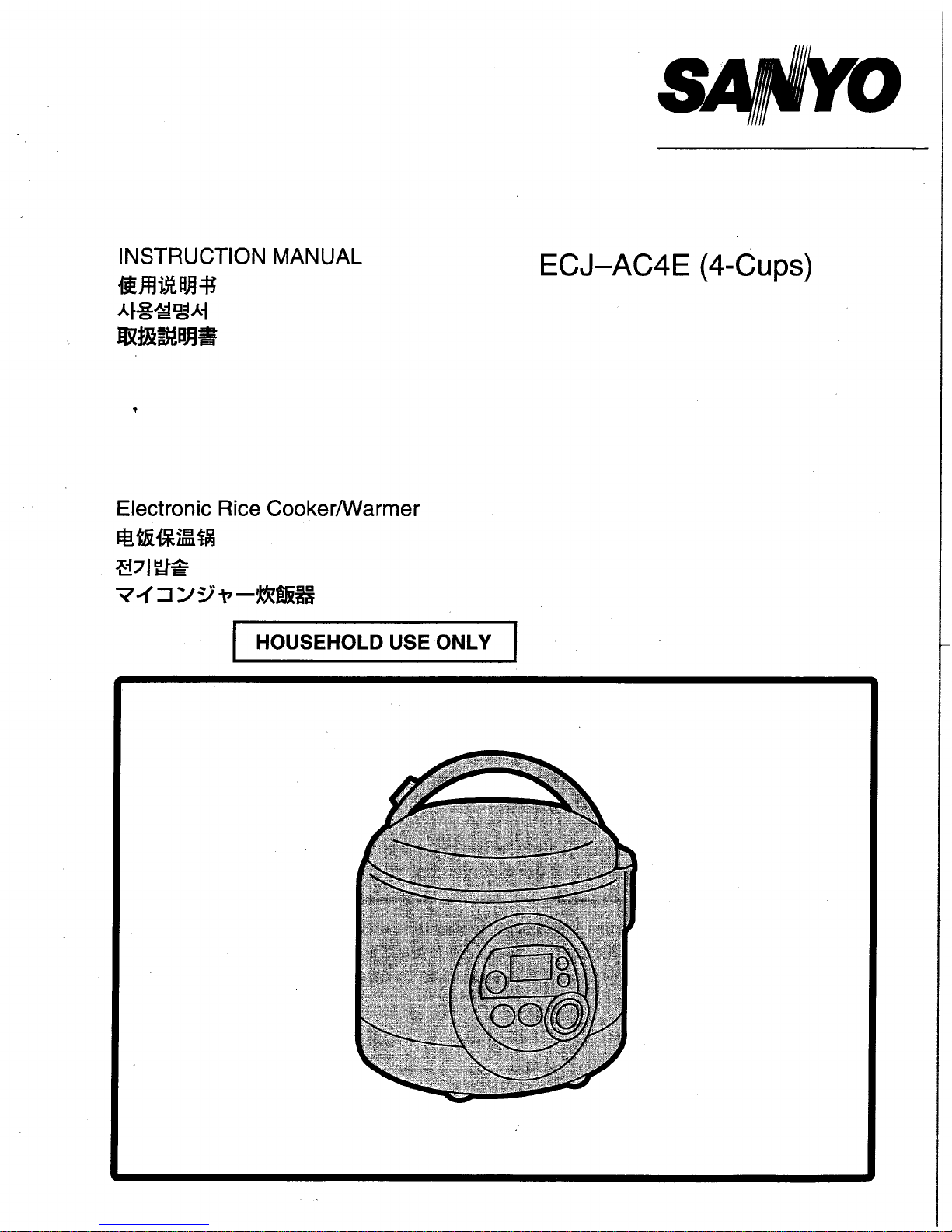 SANYO

INSTRUCTION MANUAL
使用说明书
사용설명서
取扱説明書

ECJ–AC4E (4-Cups)

Electronic Rice Cooker/Warmer
电饭保温锅
전기밥솥
マイコンジャー炊飯器

HOUSEHOLD USE ONLY